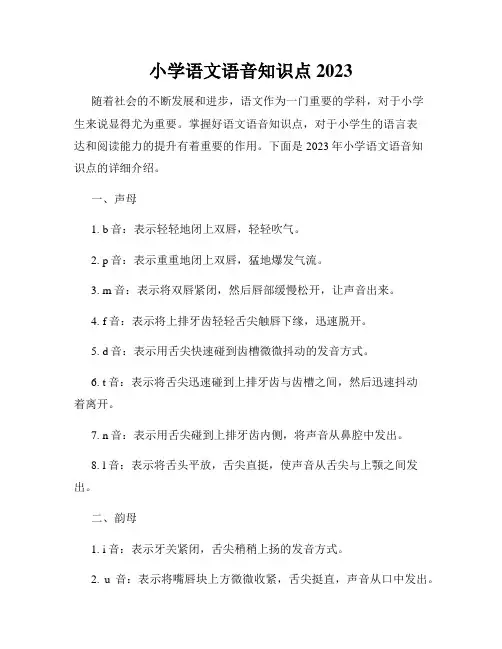 小学语文语音知识点 2023

随着社会的不断发展和进步，语文作为一门重要的学科，对于小学生来说显得尤为重要。掌握好语文语音知识点，对于小学生的语言表达和阅读能力的提升有着重要的作用。下面是 2023 年小学语文语音知识点的详细介绍。

一、声母

1. b 音：表示轻轻地闭上双唇，轻轻吹气。

2. p 音：表示重重地闭上双唇，猛地爆发气流。

3. m 音：表示将双唇紧闭，然后唇部缓慢松开，让声音出来。

4. f 音：表示将上排牙齿轻轻舌尖触唇下缘，迅速脱开。

5. d 音：表示用舌尖快速碰到齿槽微微抖动的发音方式。

6. t 音：表示将舌尖迅速碰到上排牙齿与齿槽之间，然后迅速抖动着离开。

7. n 音：表示用舌尖碰到上排牙齿内侧，将声音从鼻腔中发出。

8. l 音：表示将舌头平放，舌尖直挺，使声音从舌尖与上颚之间发出。

二、韵母

1. i 音：表示牙关紧闭，舌尖稍稍上扬的发音方式。

2. u 音：表示将嘴唇块上方微微收紧，舌尖挺直，声音从口中发出。